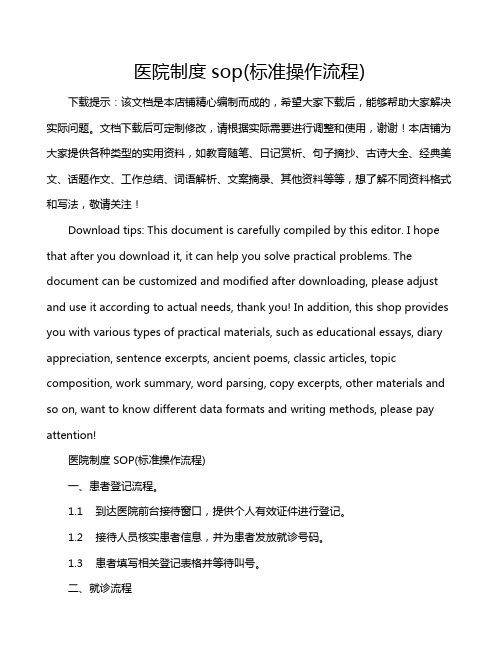 医院制度 sop(标准操作流程)

下载提示：该文档是本店铺精心编制而成的，希望大家下载后，能够帮助大家解决实际问题。文档下载后可定制修改，请根据实际需要进行调整和使用，谢谢！本店铺为大家提供各种类型的实用资料，如教育随笔、日记赏析、句子摘抄、古诗大全、经典美文、话题作文、工作总结、词语解析、文案摘录、其他资料等等，想了解不同资料格式和写法，敬请关注！

Download tips: This document is carefully compiled by this editor. I hope that after you download it, it can help you solve practical problems. The document can be customized and modified after downloading, please adjust and use it according to actual needs, thank you! In addition, this shop provides you with various types of practical materials, such as educational essays, diary appreciation, sentence excerpts, ancient poems, classic articles, topic composition, work summary, word parsing, copy excerpts, other materials and so on, want to know different data formats and writing methods, please pay attention!

医院制度 SOP(标准操作流程)

一、患者登记流程。

1.1 到达医院前台接待窗口，提供个人有效证件进行登记。

1.2 接待人员核实患者信息，并为患者发放就诊号码。

1.3 患者填写相关登记表格并等待叫号。

二、就诊流程